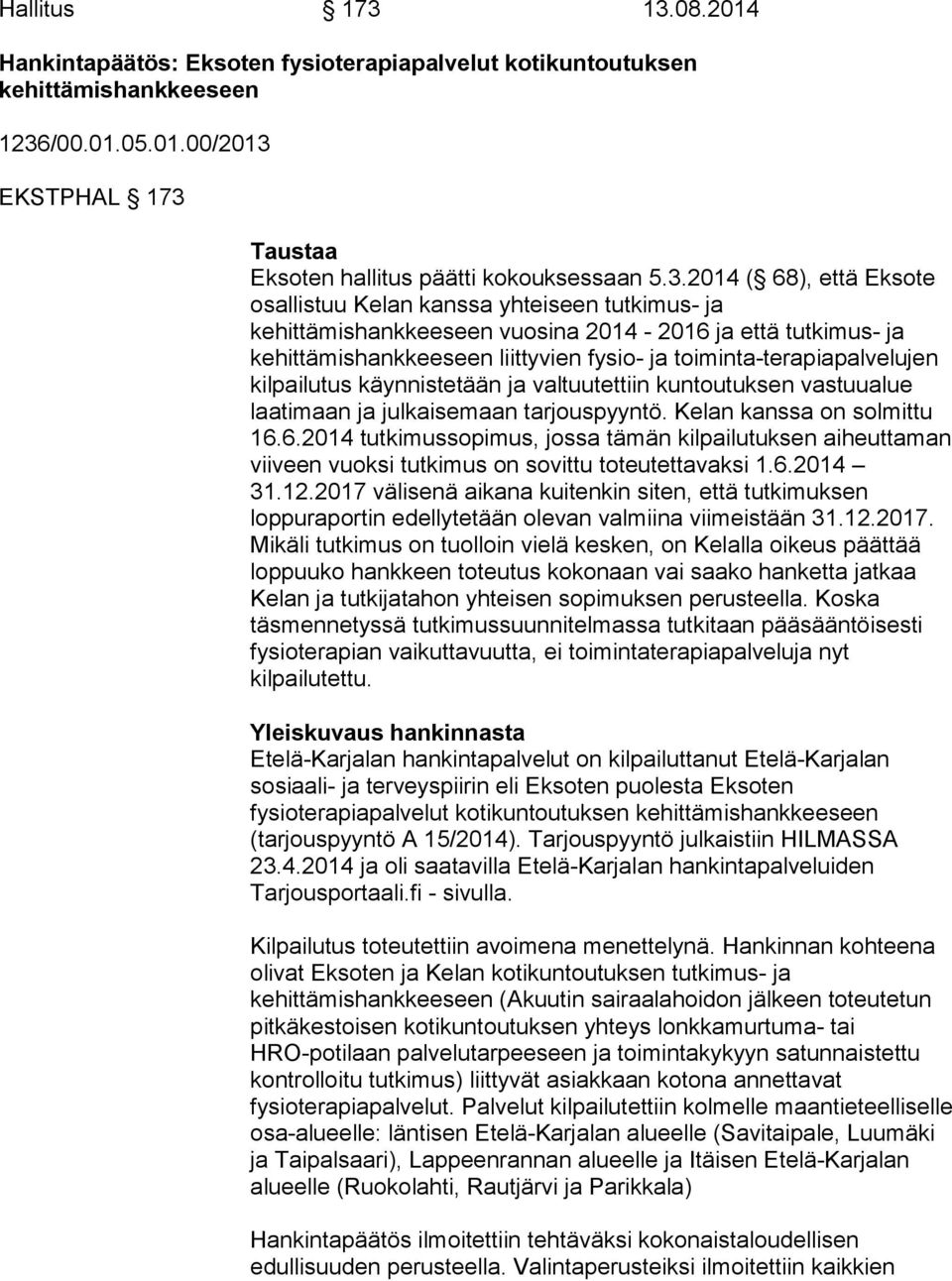 Hallitus § 173 13.08.2014

Hankintapäätös: Eksoten fysioterapiapalvelut kotikuntoutuksen kehittämishankkeeseen

1236/00.01.05.01.00/2013

EKSTPHAL § 173

Taustaa
Eksoten hallitus päätti kokouksessaan 5.3.2014 (§ 68), että Eksote osallistuu Kelan kanssa yhteiseen tutkimus- ja kehittämishankkeeseen vuosina 2014 - 2016 ja että tutkimus- ja kehittämishankkeeseen liittyvien fysio- ja toiminta-terapiapalvelujen kilpailutus käynnistetään ja valtuutettiin kuntoutuksen vastuualue laatimaan ja julkaisemaan tarjouspyyntö. Kelan kanssa on solmittu 16.6.2014 tutkimussopimus, jossa tämän kilpailutuksen aiheuttaman viiveen vuoksi tutkimus on sovittu toteutettavaksi 1.6.2014 – 31.12.2017 välisenä aikana kuitenkin siten, että tutkimuksen loppuraportin edellytetään olevan valmiina viimeistään 31.12.2017. Mikäli tutkimus on tuolloin vielä kesken, on Kelalla oikeus päättää loppuuko hankkeen toteutus kokonaan vai saako hanketta jatkaa Kelan ja tutkijatahon yhteisen sopimuksen perusteella. Koska täsmennetyssä tutkimussuunnitelmassa tutkitaan pääsääntöisesti fysioterapian vaikuttavuutta, ei toimintaterapiapalveluja nyt kilpailutettu.

Yleiskuvaus hankinnasta
Etelä-Karjalan hankintapalvelut on kilpailuttanut Etelä-Karjalan sosiaali- ja terveyspiirin eli Eksoten puolesta Eksoten fysioterapiapalvelut kotikuntoutuksen kehittämishankkeeseen (tarjouspyyntö A 15/2014). Tarjouspyyntö julkaistiin HILMASSA 23.4.2014 ja oli saatavilla Etelä-Karjalan hankintapalveluiden Tarjousportaali.fi - sivulla.

Kilpailutus toteutettiin avoimena menettelynä. Hankinnan kohteena olivat Eksoten ja Kelan kotikuntoutuksen tutkimus- ja kehittämishankkeeseen (Akuutin sairaalahoidon jälkeen toteutetun pitkäkestoisen kotikuntoutuksen yhteys lonkkamurtuma- tai HRO-potilaan palvelutarpeeseen ja toimintakykyyn satunnaistettu kontrolloitu tutkimus) liittyvät asiakkaan kotona annettavat fysioterapiapalvelut. Palvelut kilpailutettiin kolmelle maantieteelliselle osa-alueelle: läntisen Etelä-Karjalan alueelle (Savitaipale, Luumäki ja Taipalsaari), Lappeenrannan alueelle ja Itäisen Etelä-Karjalan alueelle (Ruokolahti, Rautjärvi ja Parikkala)

Hankintapäätös ilmoitettiin tehtäväksi kokonaistaloudellisen edullisuuden perusteella. Valintaperusteiksi ilmoitettiin kaikkien